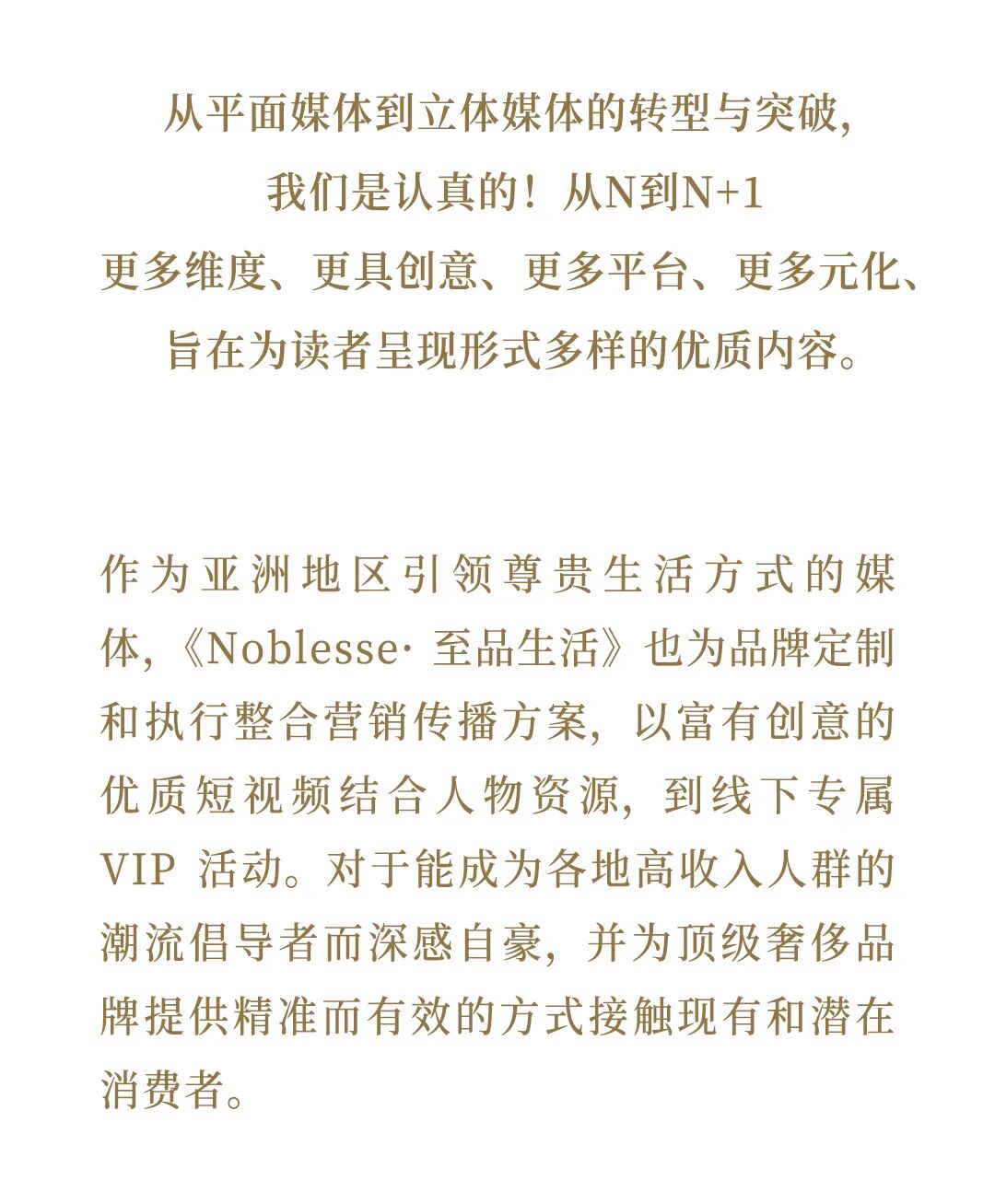 从平面媒体到立体媒体的转型与突破，
我们是认真的！从N到N+1
更多维度、更具创意、更多平台、更多元化、
旨在为读者呈现形式多样的优质内容。

作为亚洲地区引领尊贵生活方式的媒体，《Noblesse· 至品生活》也为品牌定制和执行整合营销传播方案，以富有创意的优质短视频结合人物资源，到线下专属VIP 活动。对于能成为各地高收入人群的潮流倡导者而深感自豪，并为顶级奢侈品牌提供精准而有效的方式接触现有和潜在消费者。